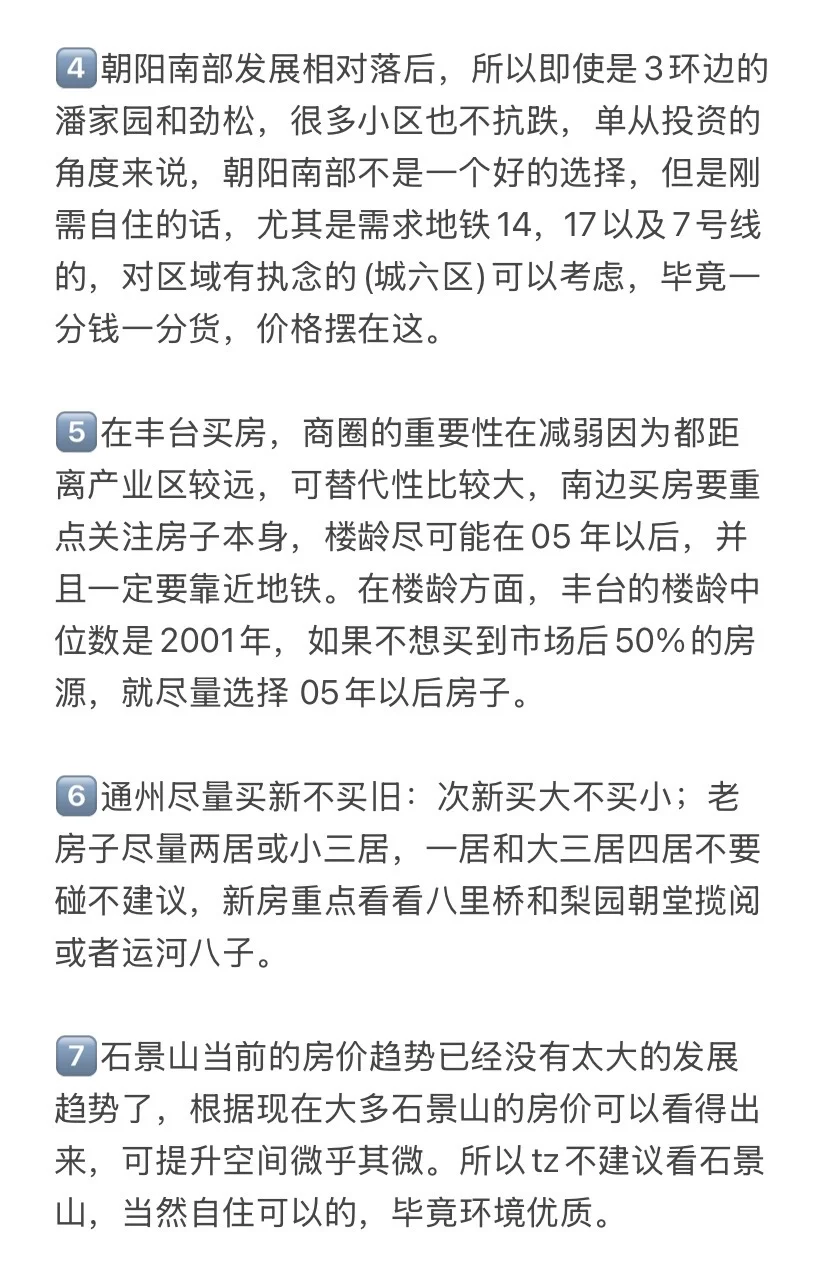 4️⃣朝阳南部发展相对落后，所以即使是3环边的潘家园和劲松，很多小区也不抗跌，单从投资的角度来说，朝阳南部不是一个好的选择，但是刚需自住的话，尤其是需求地铁14，17以及7号线的，对区域有执念的(城六区)可以考虑，毕竟一分钱一分货，价格摆在这。

5️⃣在丰台买房，商圈的重要性在减弱因为都距离产业区较远，可替代性比较大，南边买房要重点关注房子本身，楼龄尽可能在05年以后，并且一定要靠近地铁。在楼龄方面，丰台的楼龄中位数是2001年，如果不想买到市场后50%的房源，就尽量选择 05年以后房子。

6️⃣通州尽量买新不买旧：次新买大不买小；老房子尽量两居或小三居，一居和大三居四居不要碰不建议，新房重点看看八里桥和梨园朝堂揽阅或者运河八子。

7️⃣石景山当前的房价趋势已经没有太大的发展趋势了，根据现在大多石景山的房价可以看得出来，可提升空间微乎其微。所以tz不建议看石景山，当然自住可以的，毕竟环境优质。